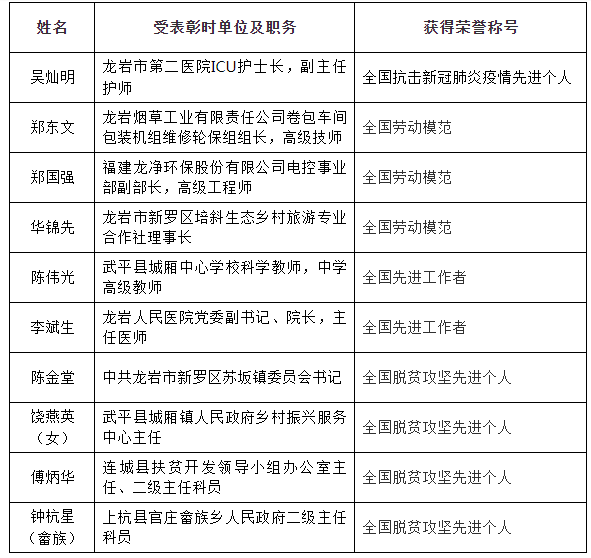 | 姓名 | 受表彰时单位及职务 | 获得荣誉称号 |
|---|---|---|
| 吴灿明 | 龙岩市第二医院ICU护士长，副主任护师 | 全国抗击新冠肺炎疫情先进个人 |
| 郑东文 | 龙岩烟草工业有限责任公司卷包车间包装机组维修轮保组组长，高级技师 | 全国劳动模范 |
| 郑国强 | 福建龙净环保股份有限公司电控事业部副部长，高级工程师 | 全国劳动模范 |
| 华锦先 | 龙岩市新罗区培斜生态乡村旅游专业合作社理事长 | 全国劳动模范 |
| 陈伟光 | 武平县城厢中心学校科学教师，中学高级教师 | 全国先进工作者 |
| 李斌生 | 龙岩人民医院党委副书记、院长，主任医师 | 全国先进工作者 |
| 陈金堂 | 中共龙岩市新罗区苏坂镇委员会书记 | 全国脱贫攻坚先进个人 |
| 饶燕英（女） | 武平县城厢镇人民政府乡村振兴服务中心主任 | 全国脱贫攻坚先进个人 |
| 傅炳华 | 连城县扶贫开发领导小组办公室主任、二级主任科员 | 全国脱贫攻坚先进个人 |
| 钟杭星（畲族） | 上杭县官庄畲族乡人民政府二级主任科员 | 全国脱贫攻坚先进个人 |